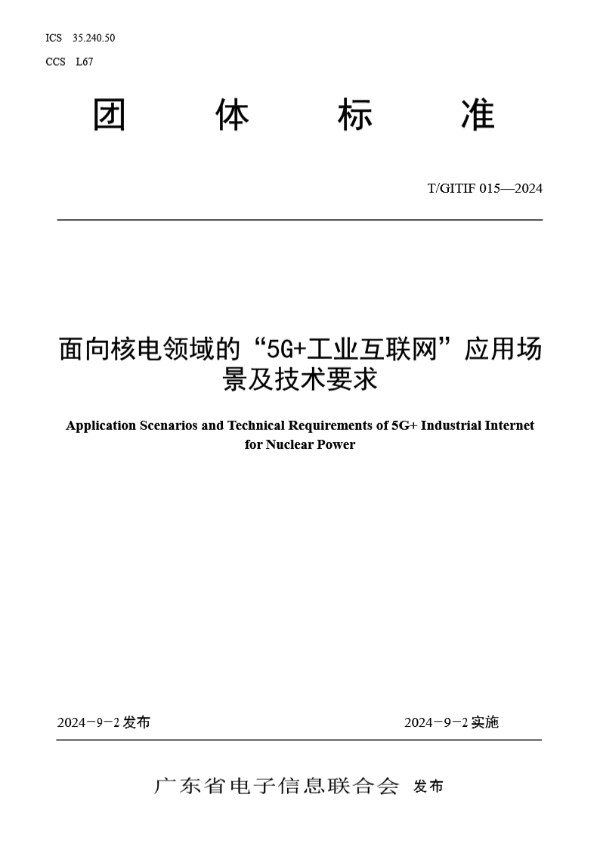 ICS 35.240.50

CCS L67

团 体 标 准

T/GITIF 015—2024

面向核电领域的“5G+工业互联网”应用场景及技术要求

Application Scenarios and Technical Requirements of 5G+ Industrial Internet for Nuclear Power

2024－9－2 发布

2024－9－2 实施

广东省电子信息联合会 发布